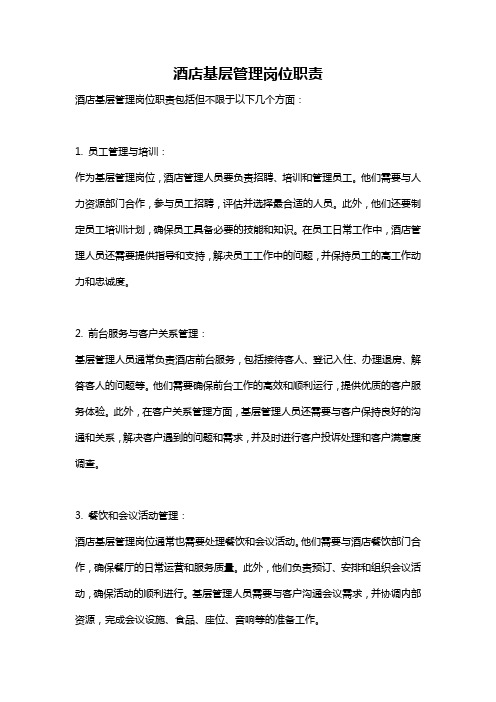 酒店基层管理岗位职责

酒店基层管理岗位职责包括但不限于以下几个方面：

1. 员工管理与培训：

作为基层管理岗位，酒店管理人员要负责招聘、培训和管理员工。他们需要与人力资源部门合作，参与员工招聘，评估并选择最合适的人员。此外，他们还要制定员工培训计划，确保员工具备必要的技能和知识。在员工日常工作中，酒店管理人员还需要提供指导和支持，解决员工工作中的问题，并保持员工的高工作动力和忠诚度。

2. 前台服务与客户关系管理：

基层管理人员通常负责酒店前台服务，包括接待客人、登记入住、办理退房、解答客人的问题等。他们需要确保前台工作的高效和顺利运行，提供优质的客户服务体验。此外，在客户关系管理方面，基层管理人员还需要与客户保持良好的沟通和关系，解决客户遇到的问题和需求，并及时进行客户投诉处理和客户满意度调查。

3. 餐饮和会议活动管理：

酒店基层管理岗位通常也需要处理餐饮和会议活动。他们需要与酒店餐饮部门合作，确保餐厅的日常运营和服务质量。此外，他们负责预订、安排和组织会议活动，确保活动的顺利进行。基层管理人员需要与客户沟通会议需求，并协调内部资源，完成会议设施、食品、座位、音响等的准备工作。